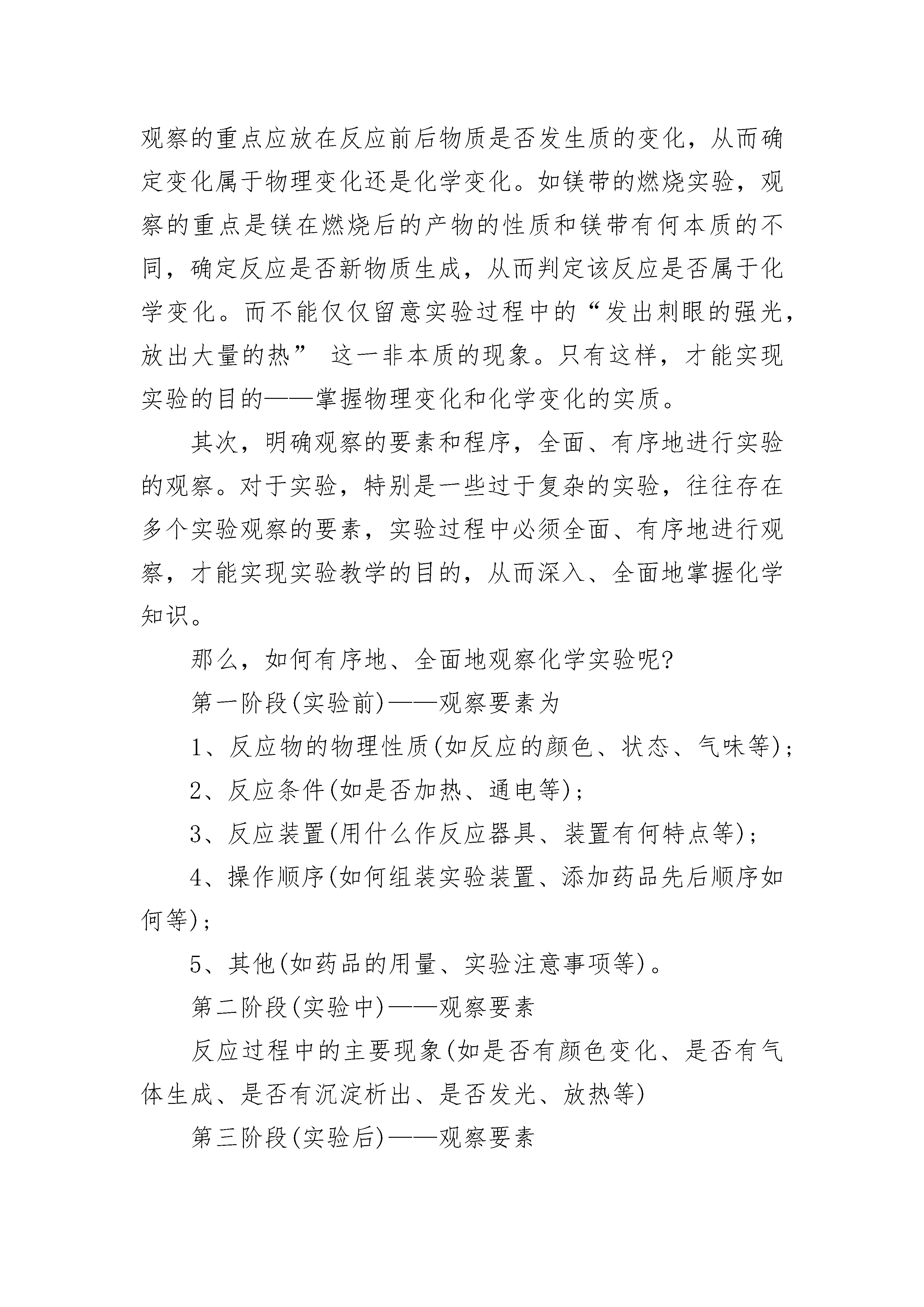 观察的重点应放在反应前后物质是否发生质的变化，从而确定变化属于物理变化还是化学变化。如镁带的燃烧实验，观察的重点是镁在燃烧后的产物的性质和镁带有何本质的不同，确定反应是否新物质生成，从而判定该反应是否属于化学变化。而不能仅仅留意实验过程中的“发出刺眼的强光，放出大量的热” 这一非本质的现象。只有这样，才能实现实验的目的——掌握物理变化和化学变化的实质。

其次，明确观察的要素和程序，全面、有序地进行实验的观察。对于实验，特别是一些过于复杂的实验，往往存在多个实验观察的要素，实验过程中必须全面、有序地进行观察，才能实现实验教学的目的，从而深入、全面地掌握化学知识。

那么，如何有序地、全面地观察化学实验呢?

第一阶段(实验前)——观察要素为

1、反应物的物理性质(如反应的颜色、状态、气味等)；

2、反应条件(如是否加热、通电等)；

3、反应装置(用什么作反应器具、装置有何特点等)；

4、操作顺序(如何组装实验装置、添加药品先后顺序如何等)；

5、其他(如药品的用量、实验注意事项等)。

第二阶段(实验中)——观察要素

反应过程中的主要现象(如是否有颜色变化、是否有气体生成、是否有沉淀析出、是否发光、放热等)

第三阶段(实验后)——观察要素